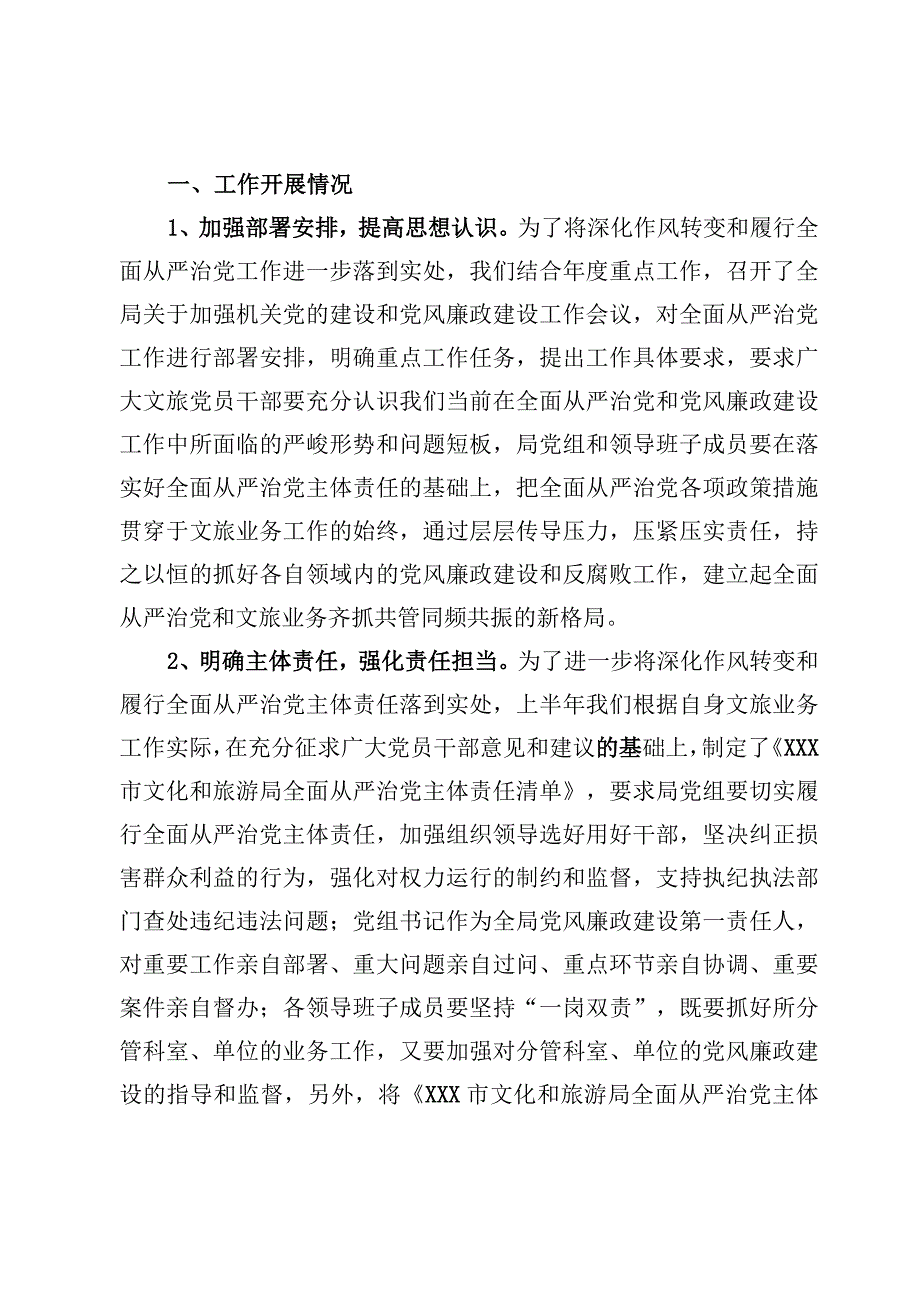 一、工作开展情况

1、加强部署安排，提高思想认识。为了将深化作风转变和履行全面从严治党工作进一步落到实处，我们结合年度重点工作，召开了全局关于加强机关党的建设和党风廉政建设工作会议，对全面从严治党工作进行部署安排，明确重点工作任务，提出工作具体要求，要求广大文旅党员干部要充分认识我们当前在全面从严治党和党风廉政建设工作中所面临的严峻形势和问题短板，局党组和领导班子成员要在落实好全面从严治党主体责任的基础上，把全面从严治党各项政策措施贯穿于文旅业务工作的始终，通过层层传导压力，压紧压实责任，持之以恒的抓好各自领域内的党风廉政建设和反腐败工作，建立起全面从严治党和文旅业务齐抓共管同频共振的新格局。

2、明确主体责任，强化责任担当。为了进一步将深化作风转变和履行全面从严治党主体责任落到实处，上半年我们根据自身文旅业务工作实际，在充分征求广大党员干部意见和建议的基础上，制定了《XXX市文化和旅游局全面从严治党主体责任清单》，要求局党组要切实履行全面从严治党主体责任，加强组织领导选好用好干部，坚决纠正损害群众利益的行为，强化对权力运行的制约和监督，支持执纪执法部门查处违纪违法问题；党组书记作为全局党风廉政建设第一责任人，对重要工作亲自部署、重大问题亲自过问、重点环节亲自协调、重要案件亲自督办；各领导班子成员要坚持“一岗双责”，既要抓好所分管科室、单位的业务工作，又要加强对分管科室、单位的党风廉政建设的指导和监督，另外，将《XXX市文化和旅游局全面从严治党主体